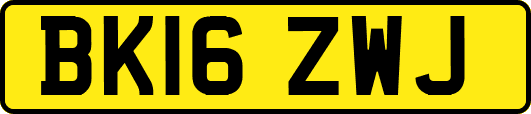 BK16 ZWJ